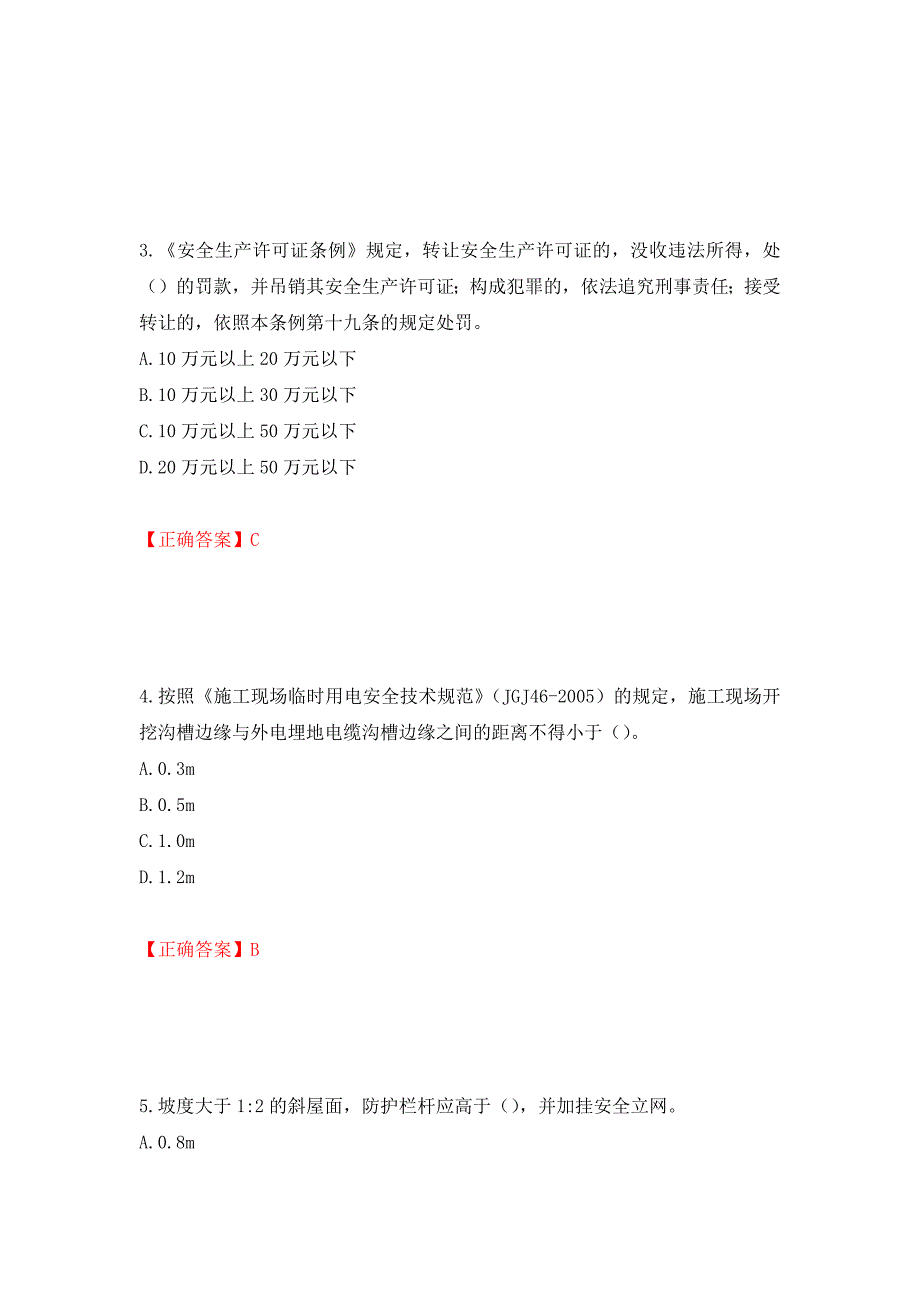 3.《安全生产许可证条例》规定，转让安全生产许可证的，没收违法所得，处（）的罚款，并吊销其安全生产许可证；构成犯罪的，依法追究刑事责任；接受转让的，依照本条例第十九条的规定处罚。

A.10 万元以上 20 万元以下

B.10 万元以上 30 万元以下

C.10 万元以上 50 万元以下

D.20 万元以上 50 万元以下

【正确答案】C

4.按照《施工现场临时用电安全技术规范》（JGJ46-2005）的规定，施工现场开挖沟槽边缘与外电埋地电缆沟槽边缘之间的距离不得小于（）。

A.0.3m

B.0.5m

C.1.0m

D.1.2m

【正确答案】B

5.坡度大于 1:2 的斜屋面，防护栏杆应高于（），并加挂安全立网。

A.0.8m